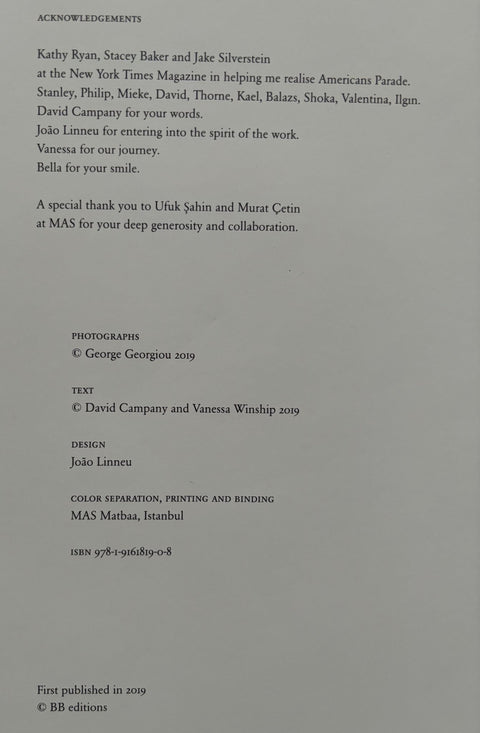 ACKNOWLEDGEMENTS

Kathy Ryan, Stacey Baker and Jake Silverstein
at the New York Times Magazine in helping me realise Americans Parade.
Stanley, Philip, Mieke, David, Thorne, Kael, Balazs, Shoka, Valentina, Ilgın.
David Campany for your words.
João Linneu for entering into the spirit of the work.
Vanessa for our journey.
Bella for your smile.

A special thank you to Ufuk Şahin and Murat Çetin
at MAS for your deep generosity and collaboration.

PHOTOGRAPHS
© George Georgiou 2019

TEXT
© David Campany and Vanessa Winship 2019

DESIGN
João Linneu

COLOR SEPARATION, PRINTING AND BINDING
MAS Matbaa, Istanbul

ISBN 978-1-9161819-0-8

First published in 2019
© BB editions